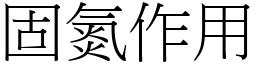 固氮作用